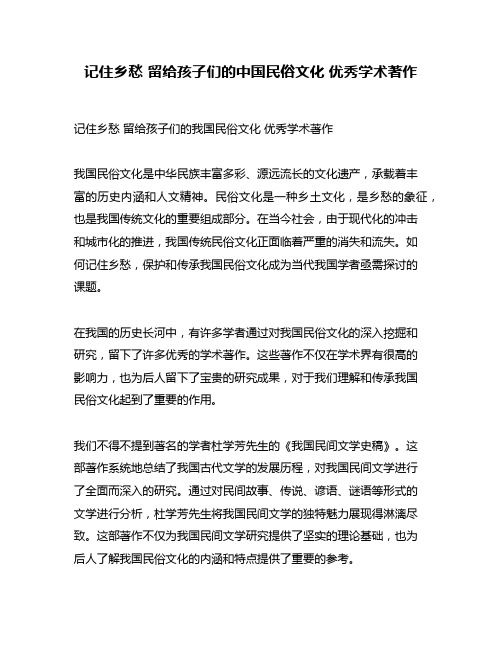 记住乡愁 留给孩子们的中国民俗文化 优秀学术著作

记住乡愁 留给孩子们的我国民俗文化 优秀学术著作

我国民俗文化是中华民族丰富多彩、源远流长的文化遗产，承载着丰富的历史内涵和人文精神。民俗文化是一种乡土文化，是乡愁的象征，也是我国传统文化的重要组成部分。在当今社会，由于现代化的冲击和城市化的推进，我国传统民俗文化正面临着严重的消失和流失。如何记住乡愁，保护和传承我国民俗文化成为当代我国学者亟需探讨的课题。

在我国的历史长河中，有许多学者通过对我国民俗文化的深入挖掘和研究，留下了许多优秀的学术著作。这些著作不仅在学术界有很高的影响力，也为后人留下了宝贵的研究成果，对于我们理解和传承我国民俗文化起到了重要的作用。

我们不得不提到著名的学者杜学芳先生的《我国民间文学史稿》。这部著作系统地总结了我国古代文学的发展历程，对我国民间文学进行了全面而深入的研究。通过对民间故事、传说、谚语、谜语等形式的文学进行分析，杜学芳先生将我国民间文学的独特魅力展现得淋漓尽致。这部著作不仅为我国民间文学研究提供了坚实的理论基础，也为后人了解我国民俗文化的内涵和特点提供了重要的参考。